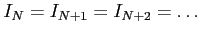 $I_N = I_{N+1} = I_{N+2} = \ldots$